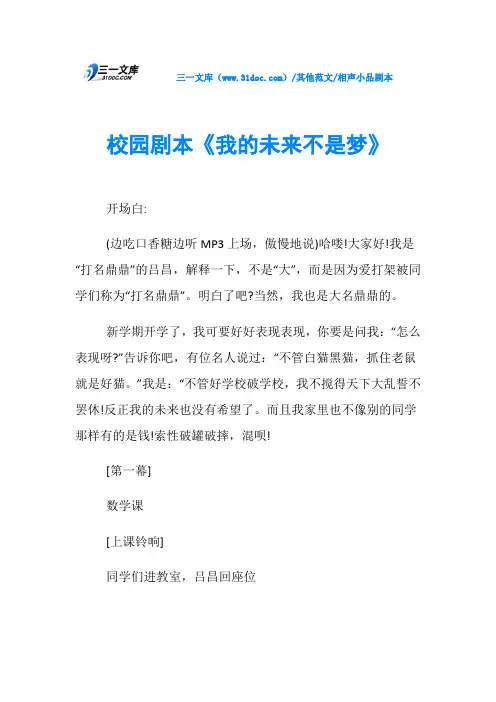 三一文库 31DOC.COM

三一文库（www.31doc.com）/其他范文/相声小品剧本

校园剧本《我的未来不是梦》

开场白:

(边吃口香糖边听 MP3 上场，傲慢地说)哈喽!大家好!我是“打名鼎鼎”的吕昌，解释一下，不是“大”，而是因为爱打架被同学们称为“打名鼎鼎”。明白了吧?当然，我也是大名鼎鼎的。

新学期开学了，我可要好好表现表现，你要是问我：“怎么表现呀?”告诉你吧，有位名人说过：“不管白猫黑猫，抓住老鼠就是好猫。”我是：“不管好学校破学校，我不搅得天下大乱誓不罢休!反正我的未来也没有希望了。而且我家里也不像别的同学那样有的是钱!索性破罐破摔，混呗!

[第一幕]

数学课

[上课铃响]

同学们进教室，吕昌回座位